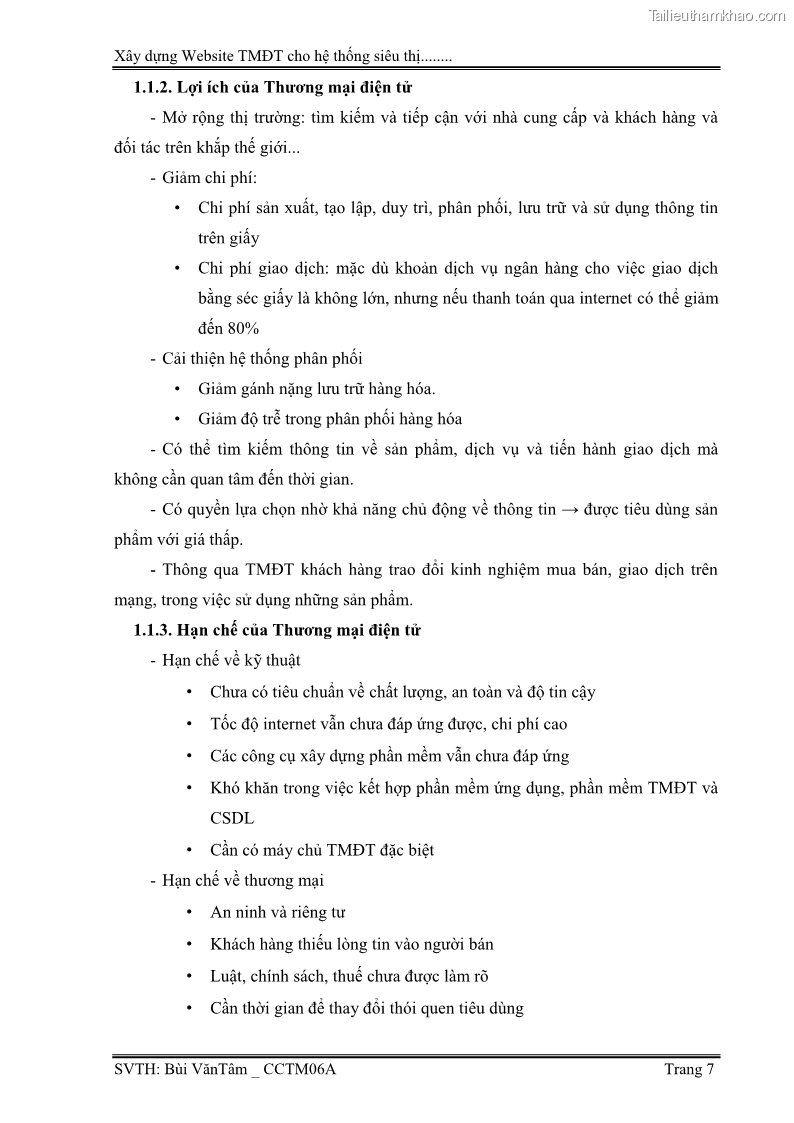 Tailieuthamkhao.com

Xây dựng Website TMĐT cho hệ thống siêu thị........

**1.1.2. Lợi ích của Thương mại điện tử**

- Mở rộng thị trường: tìm kiếm và tiếp cận với nhà cung cấp và khách hàng và đối tác trên khắp thế giới...

- Giảm chi phí:

• Chi phí sản xuất, tạo lập, duy trì, phân phối, lưu trữ và sử dụng thông tin trên giấy

• Chi phí giao dịch: mặc dù khoản dịch vụ ngân hàng cho việc giao dịch bằng séc giấy là không lớn, nhưng nếu thanh toán qua internet có thể giảm đến 80%

- Cải thiện hệ thống phân phối

• Giảm gánh nặng lưu trữ hàng hóa.

• Giảm độ trễ trong phân phối hàng hóa

- Có thể tìm kiếm thông tin về sản phẩm, dịch vụ và tiến hành giao dịch mà không cần quan tâm đến thời gian.

- Có quyền lựa chọn nhờ khả năng chủ động về thông tin → được tiêu dùng sản phẩm với giá thấp.

- Thông qua TMĐT khách hàng trao đổi kinh nghiệm mua bán, giao dịch trên mạng, trong việc sử dụng những sản phẩm.

**1.1.3. Hạn chế của Thương mại điện tử**

- Hạn chế về kỹ thuật

• Chưa có tiêu chuẩn về chất lượng, an toàn và độ tin cậy

• Tốc độ internet vẫn chưa đáp ứng được, chi phí cao

• Các công cụ xây dựng phần mềm vẫn chưa đáp ứng

• Khó khăn trong việc kết hợp phần mềm ứng dụng, phần mềm TMĐT và CSDL

• Cần có máy chủ TMĐT đặc biệt

- Hạn chế về thương mại

• An ninh và riêng tư

• Khách hàng thiếu lòng tin vào người bán

• Luật, chính sách, thuế chưa được làm rõ

• Cần thời gian để thay đổi thói quen tiêu dùng

SVTH: Bùi VănTâm _ CCTM06A Trang 7